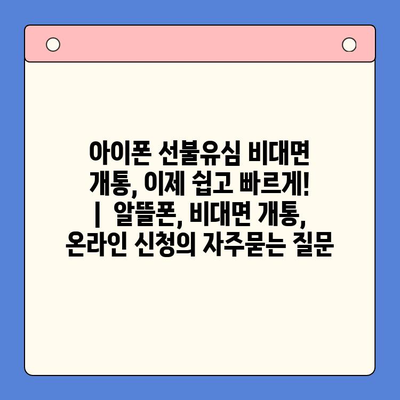 아이폰 선불유심 비대면 개통, 이제 쉽고 빠르게! | 알뜰폰, 비대면 개통, 온라인 신청의 자주묻는 질문